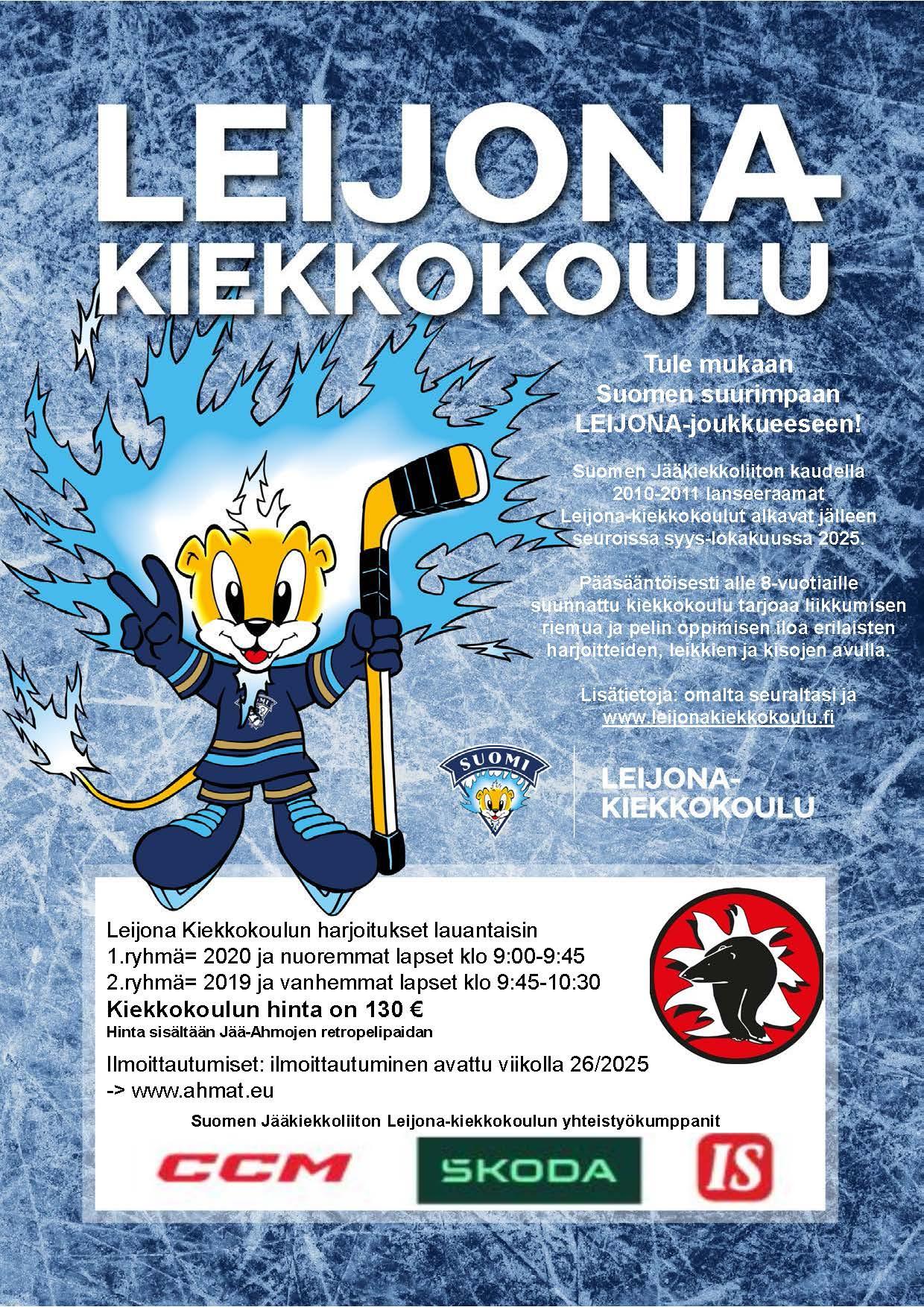 LEIJONA KIEKKOKOULU

Tule mukaan Suomen suurimpaan LEIJONA-joukkueeseen!

Suomen Jääkiekkoliiton kaudella 2010-2011 lanseeraamat Leijona-kiekkokoulut alkavat jälleen seuroissa syys-lokakuussa 2025.

Pääsääntöisesti alle 8-vuotiaille suunnattu kiekkokoulu tarjoaa liikkumisen riemua ja pelin oppimisen iloa erilaisten harjoitteiden, leikkien ja kisojen avulla.

Lisätietoja: omalta seuraltasi ja www.leijonakiekkokoulu.fi

SUOMI

LEIJONA-KIEKKOKOULU

Leijona Kiekkokoulun harjoitukset lauantaisin
1.ryhmä= 2020 ja nuoremmat lapset klo 9:00-9:45
2.ryhmä= 2019 ja vanhemmat lapset klo 9:45-10:30
Kiekkokoulun hinta on 130 €
Hinta sisältään Jää-Ahmojen retropelipaidan

Ilmoittautumiset: ilmoittautuminen avattu viikolla 26/2025
-> www.ahmat.eu

Suomen Jääkiekkoliiton Leijona-kiekkokoulun yhteistyökumppanit

CCM ŠKODA IS